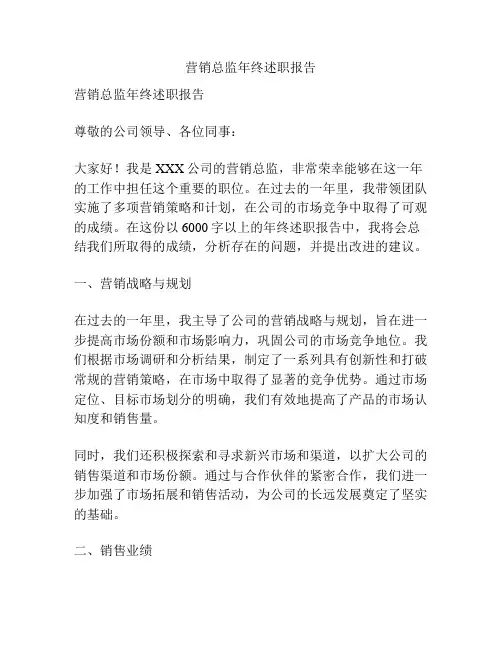 营销总监年终述职报告

营销总监年终述职报告

尊敬的公司领导、各位同事：

大家好！我是XXX公司的营销总监，非常荣幸能够在这一年的工作中担任这个重要的职位。在过去的一年里，我带领团队实施了多项营销策略和计划，在公司的市场竞争中取得了可观的成绩。在这份以6000字以上的年终述职报告中，我将会总结我们所取得的成绩，分析存在的问题，并提出改进的建议。

一、营销战略与规划

在过去的一年里，我主导了公司的营销战略与规划，旨在进一步提高市场份额和市场影响力，巩固公司的市场竞争地位。我们根据市场调研和分析结果，制定了一系列具有创新性和打破常规的营销策略，在市场中取得了显著的竞争优势。通过市场定位、目标市场划分的明确，我们有效地提高了产品的市场认知度和销售量。

同时，我们还积极探索和寻求新兴市场和渠道，以扩大公司的销售渠道和市场份额。通过与合作伙伴的紧密合作，我们进一步加强了市场拓展和销售活动，为公司的长远发展奠定了坚实的基础。

二、销售业绩